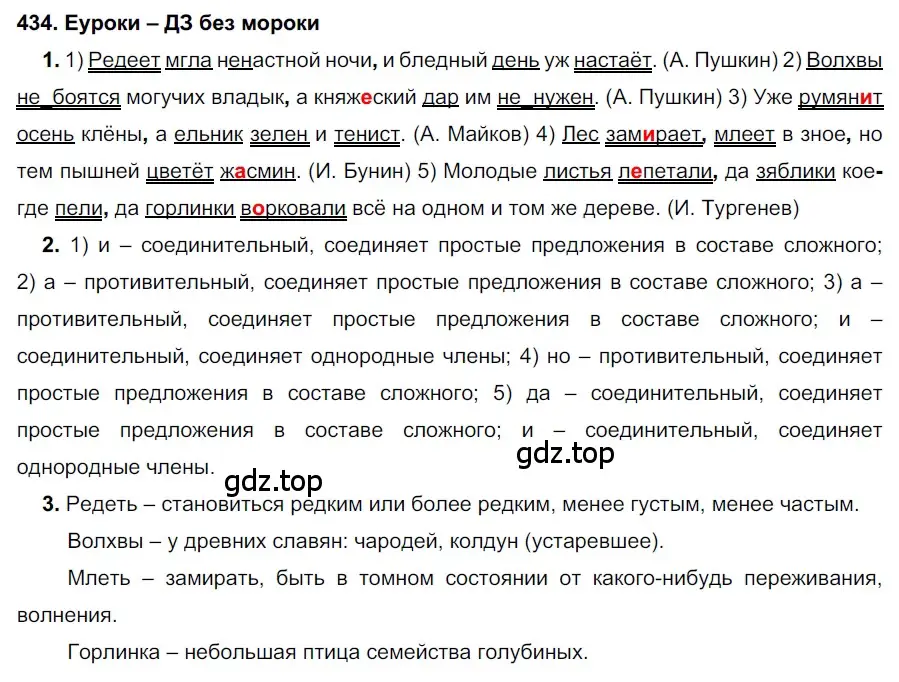 434. Еуроки – ДЗ без мороки

1. 1) Редеет мгла ненастной ночи, и бледный день уж настаёт. (А. Пушкин) 2) Волхвы не_боятся могучих владык, а княжеский дар им не_нужен. (А. Пушкин) 3) Уже румянит осень клёны, а ельник зелен и тенист. (А. Майков) 4) Лес замирает, млеет в зное, но тем пышней цветёт жасмин. (И. Бунин) 5) Молодые листья лепетали, да зяблики кое-где пели, да горлинки ворковали всё на одном и том же дереве. (И. Тургенев)

2. 1) и – соединительный, соединяет простые предложения в составе сложного; 2) а – противительный, соединяет простые предложения в составе сложного; 3) а – противительный, соединяет простые предложения в составе сложного; и – соединительный, соединяет однородные члены; 4) но – противительный, соединяет простые предложения в составе сложного; 5) да – соединительный, соединяет простые предложения в составе сложного; и – соединительный, соединяет однородные члены.

gdz.top

gdz.top

3. Редеть – становиться редким или более редким, менее густым, менее частым.

Волхвы – у древних славян: чародей, колдун (устаревшее).

Млеть – замирать, быть в томном состоянии от какого-нибудь переживания, волнения.

Горлинка – небольшая птица семейства голубиных.